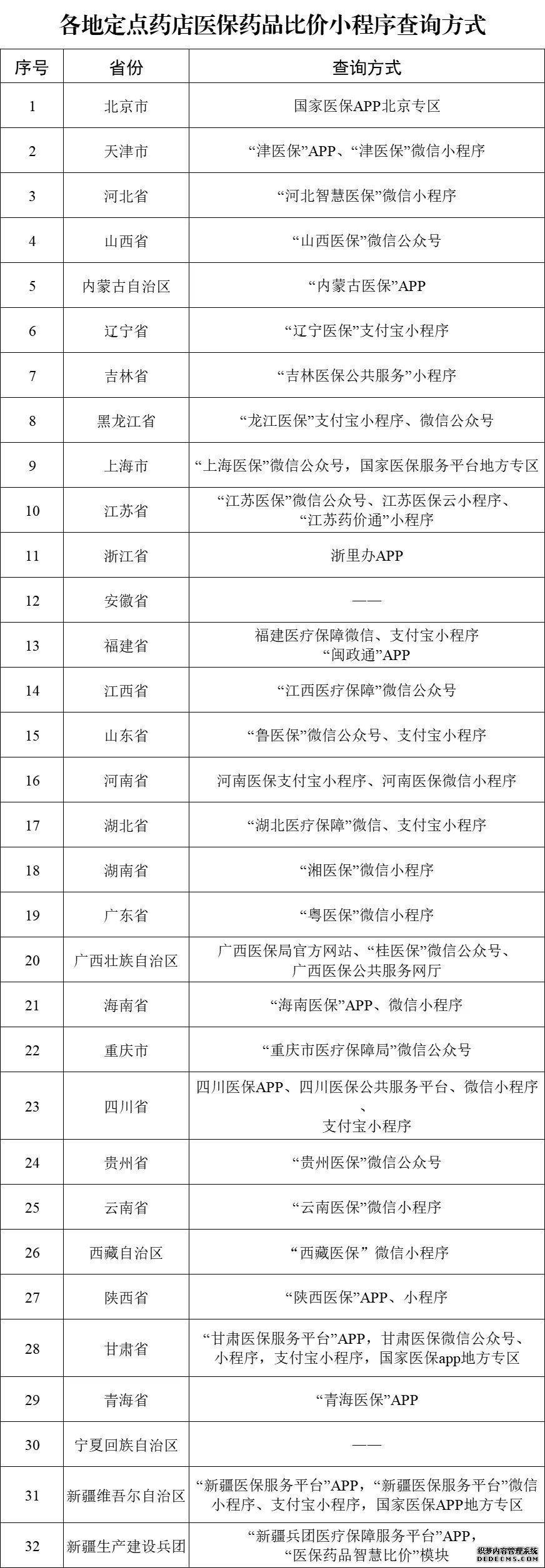 各地定点药店医保药品比价小程序查询方式

| 序号 | 省份 | 查询方式 |
|---|---|---|
| 1 | 北京市 | 国家医保APP北京专区 |
| 2 | 天津市 | “津医保”APP、“津医保”微信小程序 |
| 3 | 河北省 | “河北智慧医保”微信小程序 |
| 4 | 山西省 | “山西医保”微信公众号 |
| 5 | 内蒙古自治区 | “内蒙古医保”APP |
| 6 | 辽宁省 | “辽宁医保”支付宝小程序 |
| 7 | 吉林省 | “吉林医保公共服务”小程序 |
| 8 | 黑龙江省 | “龙江医保”支付宝小程序、微信公众号 |
| 9 | 上海市 | “上海医保”微信公众号，国家医保服务平台地方专区 |
| 10 | 江苏省 | “江苏医保”微信公众号、江苏医保云小程序、“江苏药价通”小程序 |
| 11 | 浙江省 | 浙里办APP |
| 12 | 安徽省 | —— |
| 13 | 福建省 | 福建医疗保障微信、支付宝小程序 “闽政通”APP |
| 14 | 江西省 | “江西医疗保障”微信公众号 |
| 15 | 山东省 | “鲁医保”微信公众号、支付宝小程序 |
| 16 | 河南省 | 河南医保支付宝小程序、河南医保微信小程序 |
| 17 | 湖北省 | “湖北医疗保障”微信、支付宝小程序 |
| 18 | 湖南省 | “湘医保”微信小程序 |
| 19 | 广东省 | “粤医保”微信小程序 |
| 20 | 广西壮族自治区 | 广西医保局官方网站、“桂医保”微信公众号、广西医保公共服务网厅 |
| 21 | 海南省 | “海南医保”APP、微信小程序 |
| 22 | 重庆市 | “重庆市医疗保障局”微信公众号 |
| 23 | 四川省 | 四川医保APP、四川医保公共服务平台、微信小程序、支付宝小程序 |
| 24 | 贵州省 | “贵州医保”微信公众号 |
| 25 | 云南省 | “云南医保”微信小程序 |
| 26 | 西藏自治区 | “西藏医保” 微信小程序 |
| 27 | 陕西省 | “陕西医保”APP、小程序 |
| 28 | 甘肃省 | “甘肃医保服务平台”APP，甘肃医保微信公众号、小程序，支付宝小程序，国家医保app地方专区 |
| 29 | 青海省 | “青海医保”APP |
| 30 | 宁夏回族自治区 | —— |
| 31 | 新疆维吾尔自治区 | “新疆医保服务平台”APP，“新疆医保服务平台”微信小程序、支付宝小程序，国家医保APP地方专区 |
| 32 | 新疆生产建设兵团 | “新疆兵团医疗保障服务平台”APP，“医保药品智慧比价”模块 |

织梦内容管理系统 DEDECMS.COM